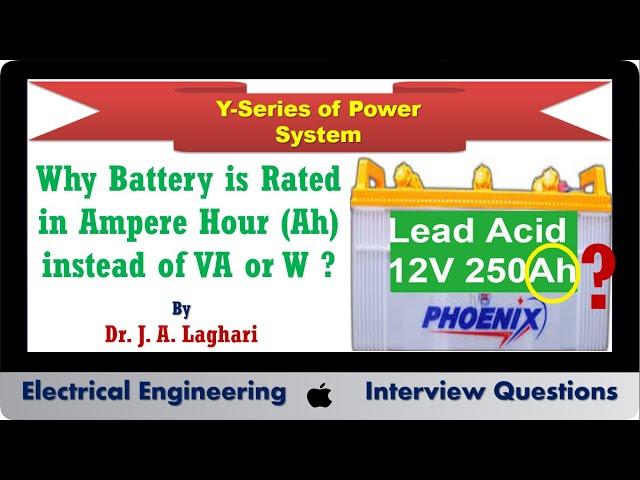 Y-Series of Power System

Why Battery is Rated in Ampere Hour (Ah) instead of VA or W ?

By
Dr. J. A. Laghari

Lead Acid
12V 250Ah
?

PHOENIX

Electrical Engineering

Interview Questions